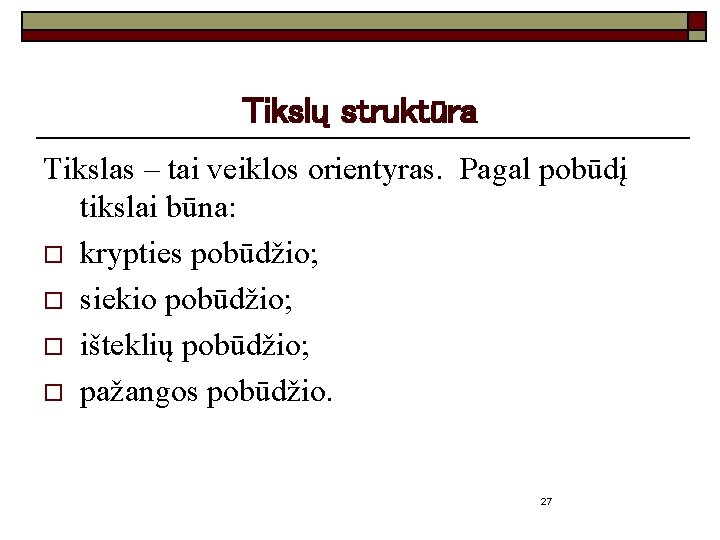 Tikslų struktūra

Tikslas – tai veiklos orientyras. Pagal pobūdį tikslai būna:

□ krypties pobūdžio;
□ siekio pobūdžio;
□ išteklių pobūdžio;
□ pažangos pobūdžio.

27